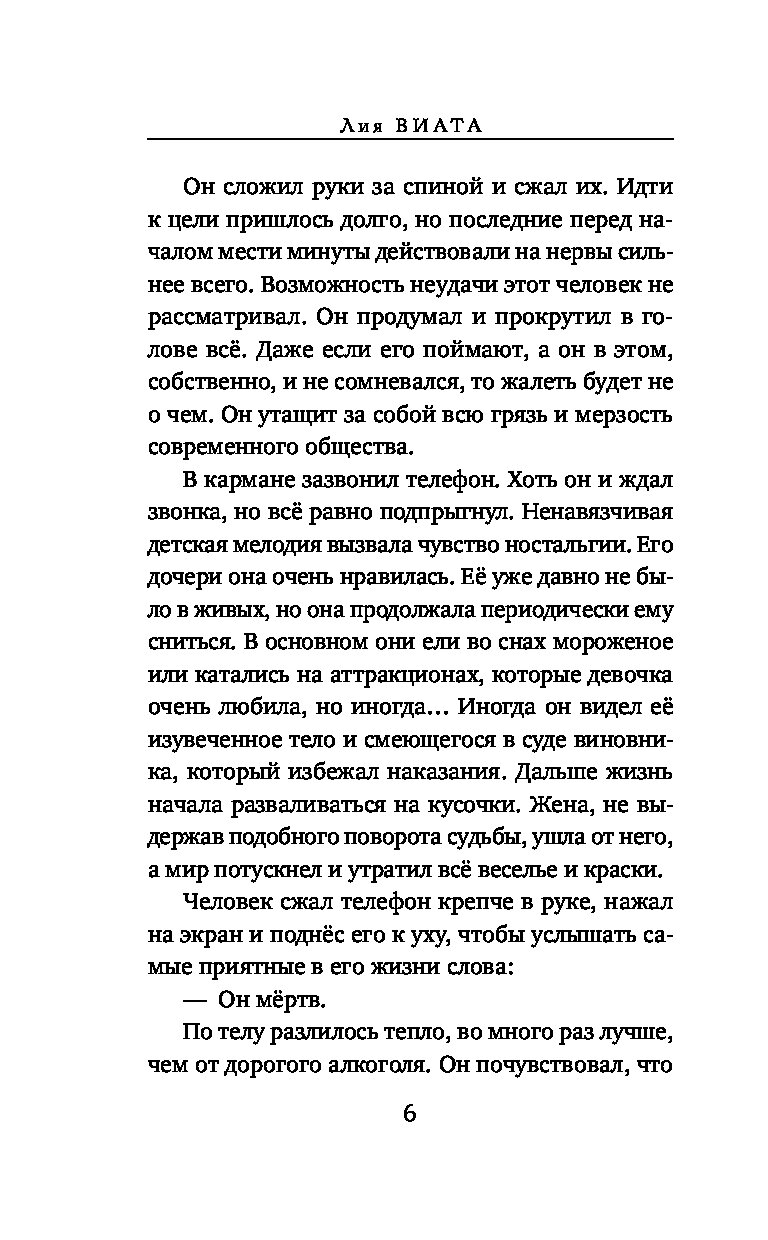 Лия ВИАТА

Он сложил руки за спиной и сжал их. Идти к цели пришлось долго, но последние перед началом мести минуты действовали на нервы сильнее всего. Возможность неудачи этот человек не рассматривал. Он продумал и прокрутил в голове всё. Даже если его поймают, а он в этом, собственно, и не сомневался, то жалеть будет не о чем. Он утащит за собой всю грязь и мерзость современного общества.

В кармане зазвонил телефон. Хоть он и ждал звонка, но всё равно подпрыгнул. Ненавязчивая детская мелодия вызвала чувство ностальгии. Его дочери она очень нравилась. Её уже давно не было в живых, но она продолжала периодически ему сниться. В основном они ели во снах мороженое или катались на аттракционах, которые девочка очень любила, но иногда... Иногда он видел её изувеченное тело и смеющегося в суде виновника, который избежал наказания. Дальше жизнь начала разваливаться на кусочки. Жена, не выдержав подобного поворота судьбы, ушла от него, а мир потускнел и утратил всё веселье и краски.

Человек сжал телефон крепче в руке, нажал на экран и поднёс его к уху, чтобы услышать самые приятные в его жизни слова:

— Он мёртв.

По телу разлилось тепло, во много раз лучше, чем от дорогого алкоголя. Он почувствовал, что

6